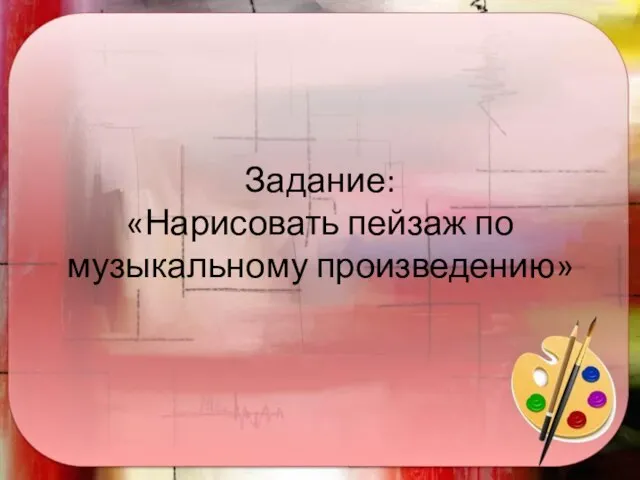 Задание:
«Нарисовать пейзаж по музыкальному произведению»